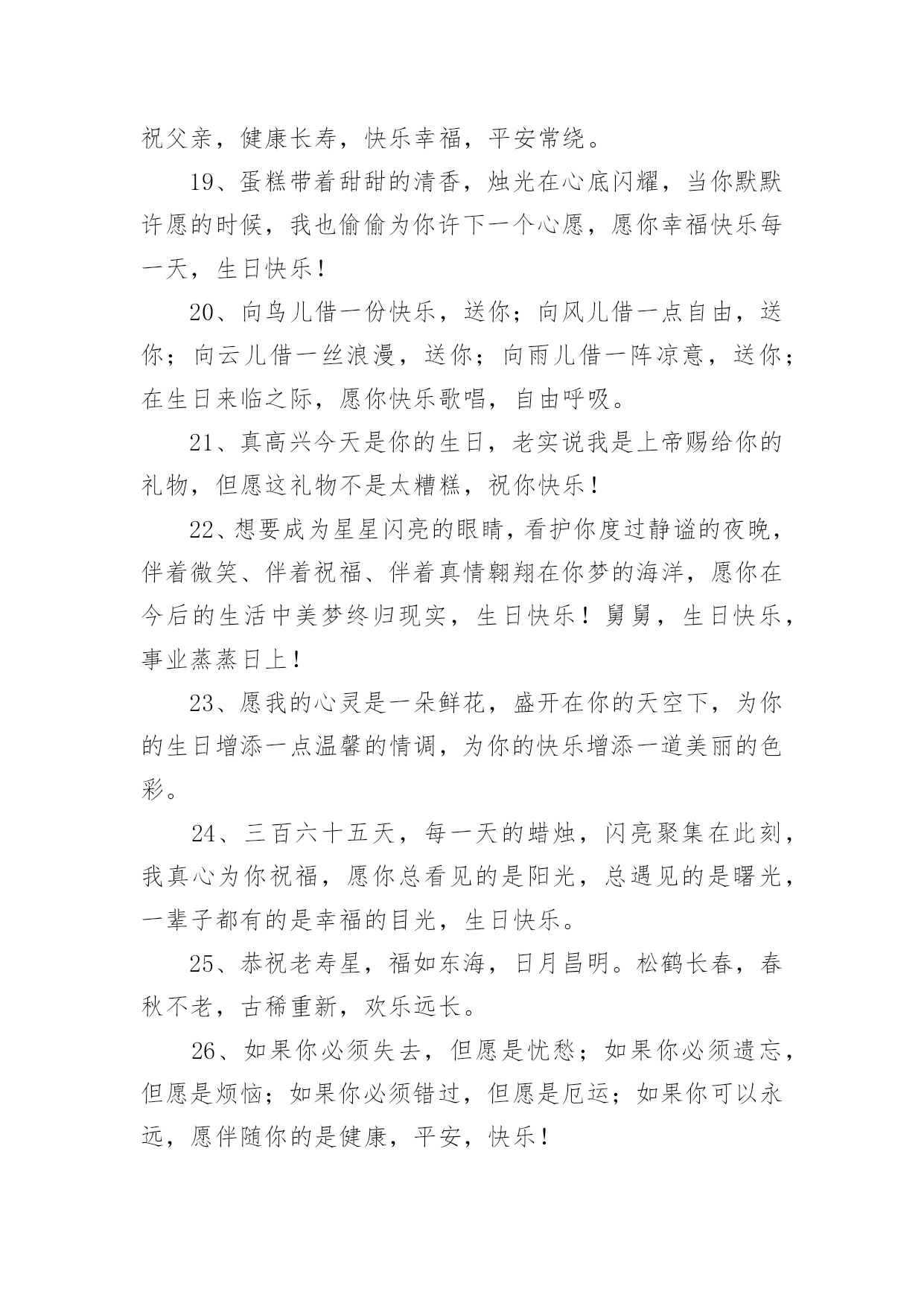 祝父亲，健康长寿，快乐幸福，平安常绕。

19、蛋糕带着甜甜的清香，烛光在心底闪耀，当你默默许愿的时候，我也偷偷为你许下一个心愿，愿你幸福快乐每一天，生日快乐！

20、向鸟儿借一份快乐，送你；向风儿借一点自由，送你；向云儿借一丝浪漫，送你；向雨儿借一阵凉意，送你；在生日来临之际，愿你快乐歌唱，自由呼吸。

21、真高兴今天是你的生日，老实说我是上帝赐给你的礼物，但愿这礼物不是太糟糕，祝你快乐！

22、想要成为星星闪亮的眼睛，看护你度过静谧的夜晚，伴着微笑、伴着祝福、伴着真情翱翔在你梦的海洋，愿你在今后的生活中美梦终归现实，生日快乐！舅舅，生日快乐，事业蒸蒸日上！

23、愿我的心灵是一朵鲜花，盛开在你的天空下，为你的生日增添一点温馨的情调，为你的快乐增添一道美丽的色彩。

24、三百六十五天，每一天的蜡烛，闪亮聚集在此刻，我真心为你祝福，愿你总看见的是阳光，总遇见的是曙光，一辈子都有的是幸福的目光，生日快乐。

25、恭祝老寿星，福如东海，日月昌明。松鹤长春，春秋不老，古稀重新，欢乐远长。

26、如果你必须失去，但愿是忧愁；如果你必须遗忘，但愿是烦恼；如果你必须错过，但愿是厄运；如果你可以永远，愿伴随你的是健康，平安，快乐！